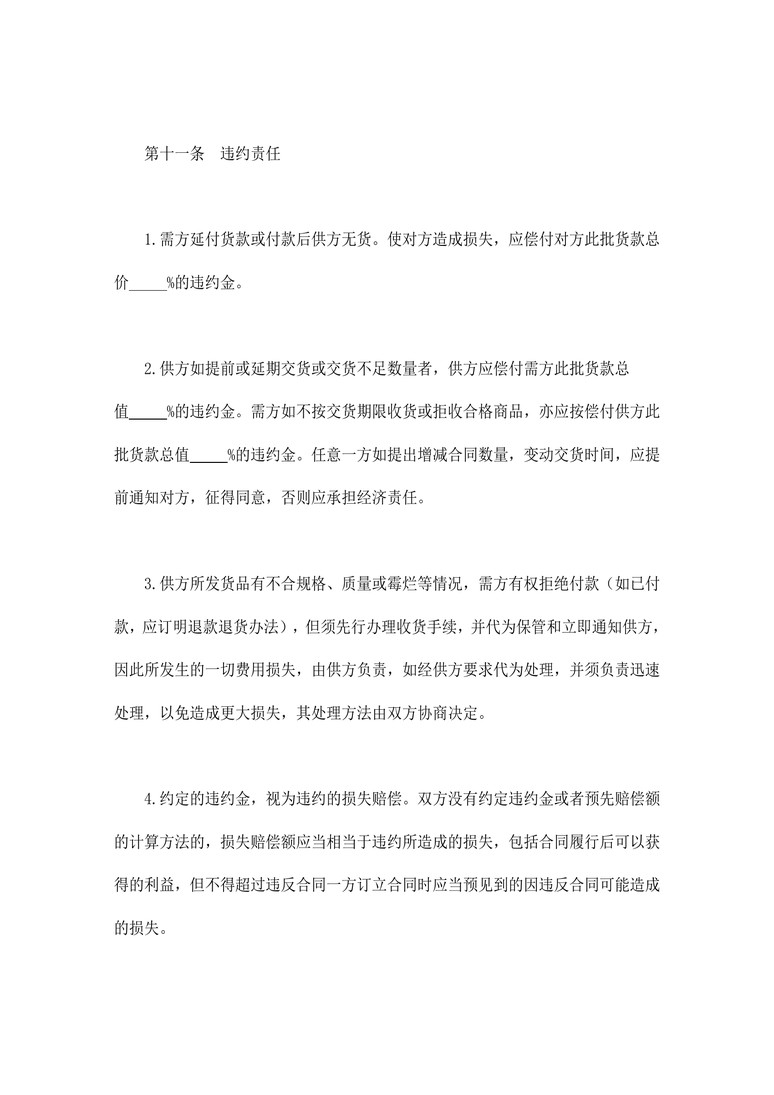 第十一条　违约责任

1.需方延付货款或付款后供方无货。使对方造成损失，应偿付对方此批货款总价_____%的违约金。

2.供方如提前或延期交货或交货不足数量者，供方应偿付需方此批货款总值_____%的违约金。需方如不按交货期限收货或拒收合格商品，亦应按偿付供方此批货款总值_____%的违约金。任意一方如提出增减合同数量，变动交货时间，应提前通知对方，征得同意，否则应承担经济责任。

3.供方所发货品有不合规格、质量或霉烂等情况，需方有权拒绝付款（如已付款，应订明退款退货办法），但须先行办理收货手续，并代为保管和立即通知供方，因此所发生的一切费用损失，由供方负责，如经供方要求代为处理，并须负责迅速处理，以免造成更大损失，其处理方法由双方协商决定。

4.约定的违约金，视为违约的损失赔偿。双方没有约定违约金或者预先赔偿额的计算方法的，损失赔偿额应当相当于违约所造成的损失，包括合同履行后可以获得的利益，但不得超过违反合同一方订立合同时应当预见到的因违反合同可能造成的损失。